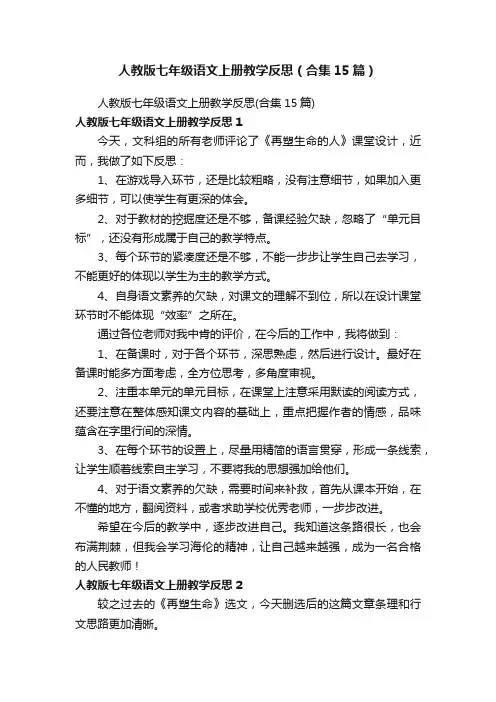 人教版七年级语文上册教学反思（合集15篇）

人教版七年级语文上册教学反思(合集15篇)

人教版七年级语文上册教学反思1

今天，文科组的所有老师评论了《再塑生命的人》课堂设计，近而，我做了如下反思：

1、在游戏导入环节，还是比较粗略，没有注意细节，如果加入更多细节，可以使学生有更深的体会。

2、对于教材的挖掘度还是不够，备课经验欠缺，忽略了“单元目标”，还没有形成属于自己的教学特点。

3、每个环节的紧凑度还是不够，不能一步步让学生自己去学习，不能更好的体现以学生为主的教学方式。

4、自身语文素养的欠缺，对课文的理解不到位，所以在设计课堂环节时不能体现“效率”之所在。

通过各位老师对我中肯的评价，在今后的工作中，我将做到：

1、在备课时，对于各个环节，深思熟虑，然后进行设计。最好在备课时能多方面考虑，全方位思考，多角度审视。

2、注重本单元的单元目标，在课堂上注意采用默读的阅读方式，还要注意在整体感知课文内容的基础上，重点把握作者的情感，品味蕴含在字里行间的深情。

3、在每个环节的设置上，尽量用精简的语言贯穿，形成一条线索，让学生顺着线索自主学习，不要将我的思想强加给他们。

4、对于语文素养的欠缺，需要时间来补救，首先从课本开始，在不懂的地方，翻阅资料，或者求助学校优秀老师，一步步改进。

希望在今后的教学中，逐步改进自己。我知道这条路很长，也会布满荆棘，但我会学习海伦的精神，让自己越来越强，成为一名合格的人民教师！

人教版七年级语文上册教学反思2

较之过去的《再塑生命》选文，今天删选后的这篇文章条理和行文思路更加清晰。